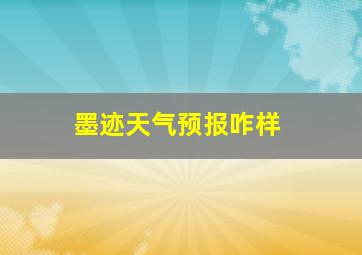 墨迹天气预报咋样